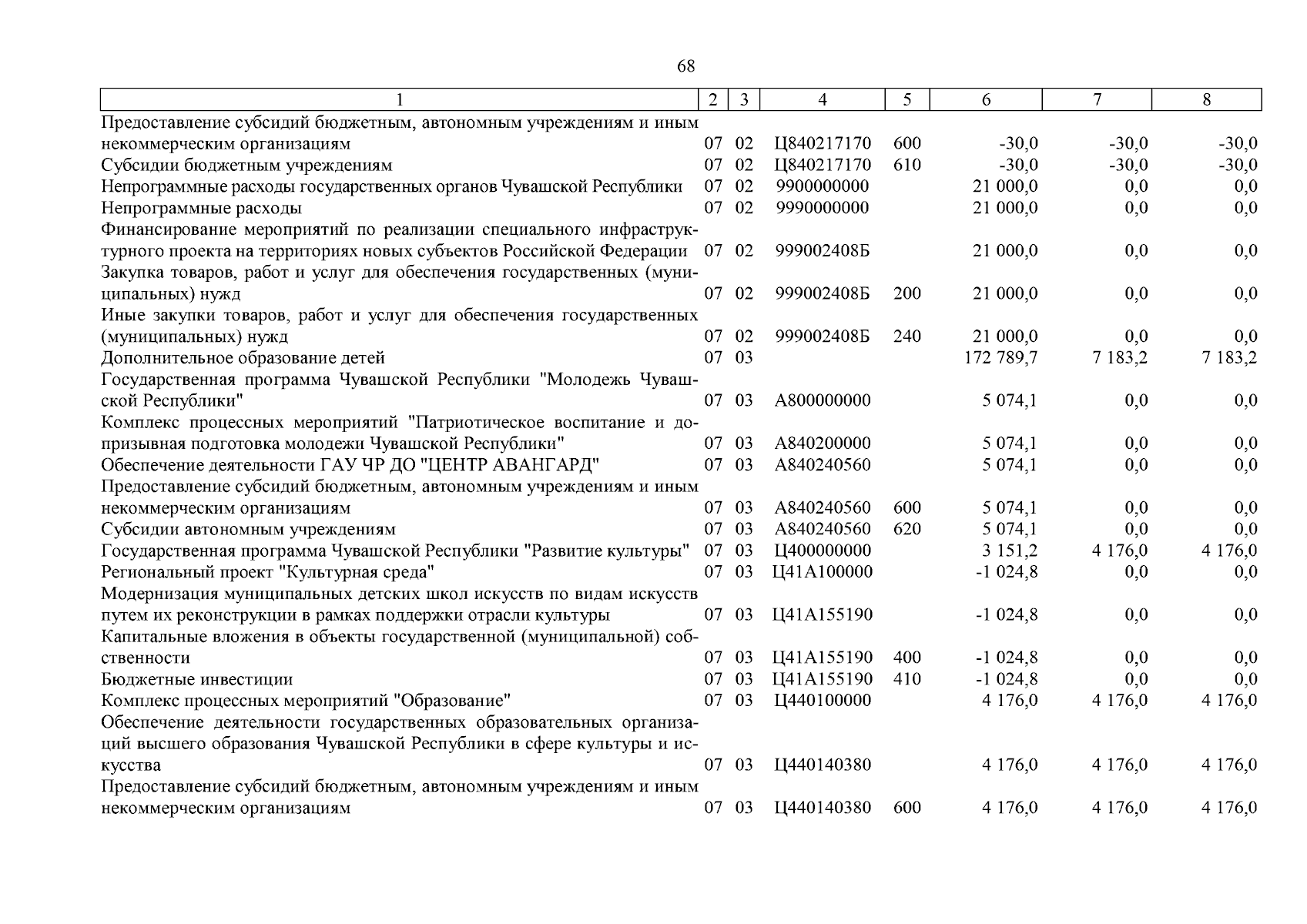 68

| 1 | 2 | 3 | 4 | 5 | 6 | 7 | 8 |
|---|---|---|---|---|---|---|---|
| Предоставление субсидий бюджетным, автономным учреждениям и иным некоммерческим организациям | 07 | 02 | Ц840217170 | 600 | -30,0 | -30,0 | -30,0 |
| Субсидии бюджетным учреждениям | 07 | 02 | Ц840217170 | 610 | -30,0 | -30,0 | -30,0 |
| Непрограммные расходы государственных органов Чувашской Республики | 07 | 02 | 9900000000 | | 21 000,0 | 0,0 | 0,0 |
| Непрограммные расходы | 07 | 02 | 9990000000 | | 21 000,0 | 0,0 | 0,0 |
| Финансирование мероприятий по реализации специального инфраструктурного проекта на территориях новых субъектов Российской Федерации | 07 | 02 | 999002408Б | | 21 000,0 | 0,0 | 0,0 |
| Закупка товаров, работ и услуг для обеспечения государственных (муниципальных) нужд | 07 | 02 | 999002408Б | 200 | 21 000,0 | 0,0 | 0,0 |
| Иные закупки товаров, работ и услуг для обеспечения государственных (муниципальных) нужд | 07 | 02 | 999002408Б | 240 | 21 000,0 | 0,0 | 0,0 |
| Дополнительное образование детей | 07 | 03 | | | 172 789,7 | 7 183,2 | 7 183,2 |
| Государственная программа Чувашской Республики "Молодежь Чувашской Республики" | 07 | 03 | А800000000 | | 5 074,1 | 0,0 | 0,0 |
| Комплекс процессных мероприятий "Патриотическое воспитание и допризывная подготовка молодежи Чувашской Республики" | 07 | 03 | А840200000 | | 5 074,1 | 0,0 | 0,0 |
| Обеспечение деятельности ГАУ ЧР ДО "ЦЕНТР АВАНГАРД" | 07 | 03 | А840240560 | | 5 074,1 | 0,0 | 0,0 |
| Предоставление субсидий бюджетным, автономным учреждениям и иным некоммерческим организациям | 07 | 03 | А840240560 | 600 | 5 074,1 | 0,0 | 0,0 |
| Субсидии автономным учреждениям | 07 | 03 | А840240560 | 620 | 5 074,1 | 0,0 | 0,0 |
| Государственная программа Чувашской Республики "Развитие культуры" | 07 | 03 | Ц400000000 | | 3 151,2 | 4 176,0 | 4 176,0 |
| Региональный проект "Культурная среда" | 07 | 03 | Ц41А100000 | | -1 024,8 | 0,0 | 0,0 |
| Модернизация муниципальных детских школ искусств по видам искусств путем их реконструкции в рамках поддержки отрасли культуры | 07 | 03 | Ц41А155190 | | -1 024,8 | 0,0 | 0,0 |
| Капитальные вложения в объекты государственной (муниципальной) собственности | 07 | 03 | Ц41А155190 | 400 | -1 024,8 | 0,0 | 0,0 |
| Бюджетные инвестиции | 07 | 03 | Ц41А155190 | 410 | -1 024,8 | 0,0 | 0,0 |
| Комплекс процессных мероприятий "Образование" | 07 | 03 | Ц440100000 | | 4 176,0 | 4 176,0 | 4 176,0 |
| Обеспечение деятельности государственных образовательных организаций высшего образования Чувашской Республики в сфере культуры и искусства | 07 | 03 | Ц440140380 | | 4 176,0 | 4 176,0 | 4 176,0 |
| Предоставление субсидий бюджетным, автономным учреждениям и иным некоммерческим организациям | 07 | 03 | Ц440140380 | 600 | 4 176,0 | 4 176,0 | 4 176,0 |